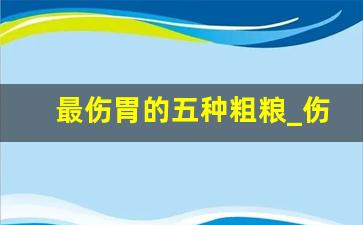 最伤胃的五种粗粮_伤